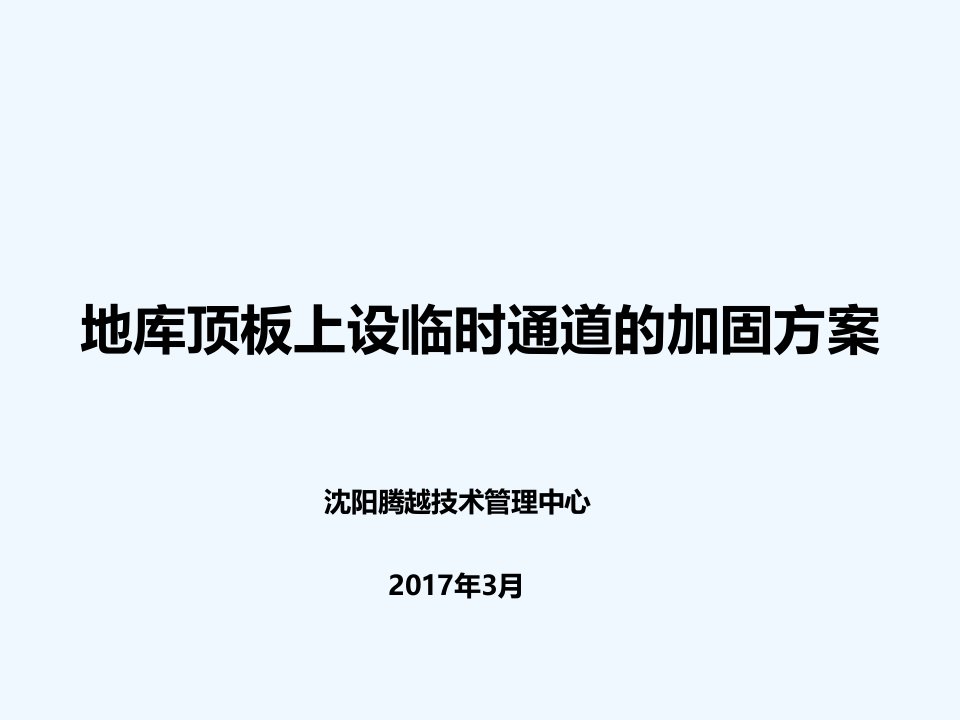 地库顶板上设临时通道的加固方案

沈阳腾越技术管理中心

2017年3月